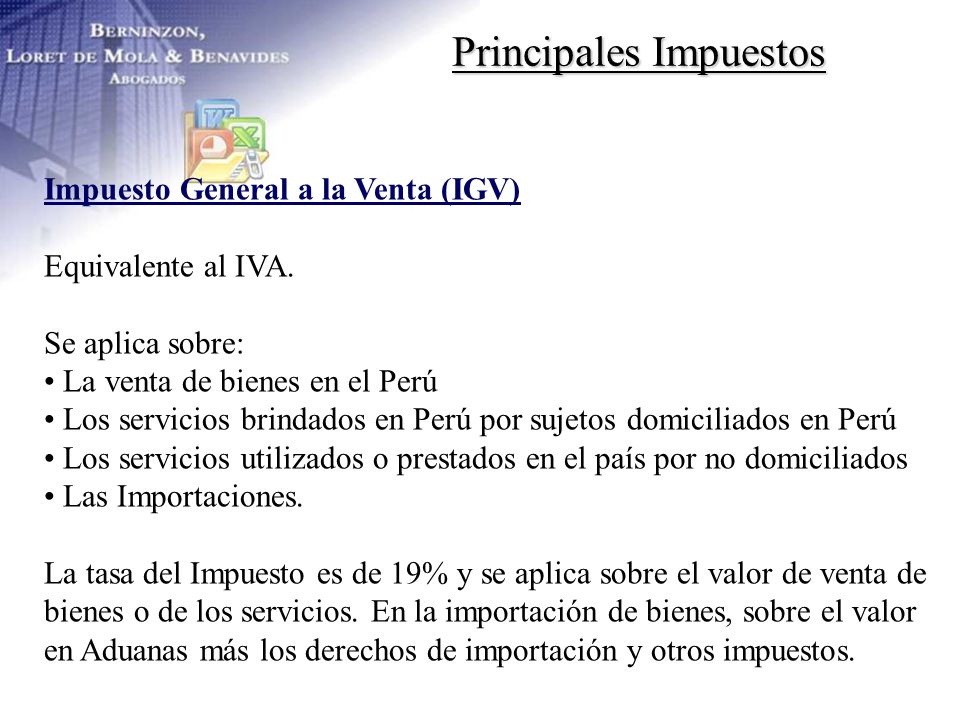 BERNINZON,
LORET DE MOLA & BENAVIDES
ABOGADOS

Principales Impuestos

Impuesto General a la Venta (IGV)

Equivalente al IVA.

Se aplica sobre:
• La venta de bienes en el Perú
• Los servicios brindados en Perú por sujetos domiciliados en Perú
• Los servicios utilizados o prestados en el país por no domiciliados
• Las Importaciones.

La tasa del Impuesto es de 19% y se aplica sobre el valor de venta de bienes o de los servicios. En la importación de bienes, sobre el valor en Aduanas más los derechos de importación y otros impuestos.